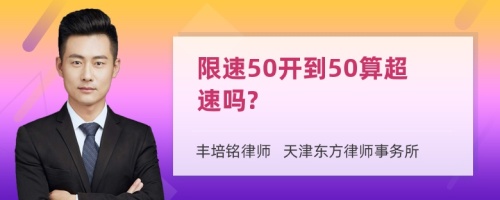 限速50开到50算超速吗?

丰培铭律师 天津东方律师事务所